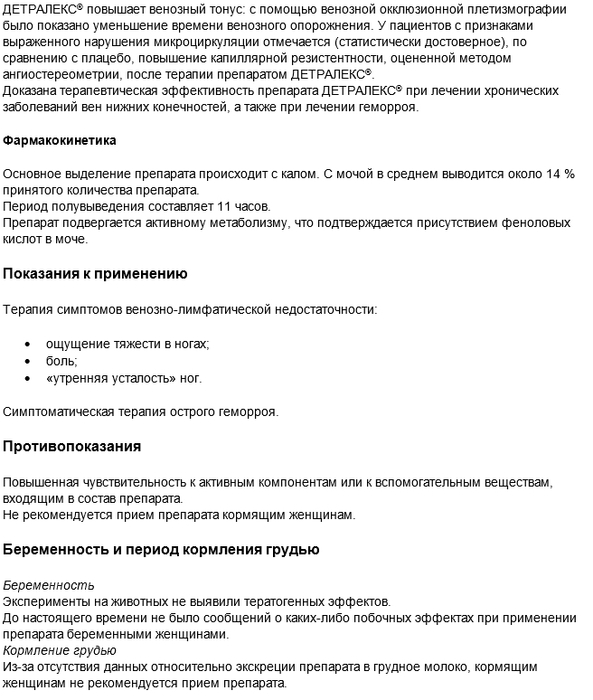 ДЕТРАЛЕКС® повышает венозный тонус: с помощью венозной окклюзионной плетизмографии было показано уменьшение времени венозного опорожнения. У пациентов с признаками выраженного нарушения микроциркуляции отмечается (статистически достоверное), по сравнению с плацебо, повышение капиллярной резистентности, оцененной методом ангиостереометрии, после терапии препаратом ДЕТРАЛЕКС®.
Доказана терапевтическая эффективность препарата ДЕТРАЛЕКС® при лечении хронических заболеваний вен нижних конечностей, а также при лечении геморроя.

Фармакокинетика

Основное выделение препарата происходит с калом. С мочой в среднем выводится около 14 % принятого количества препарата.
Период полувыведения составляет 11 часов.
Препарат подвергается активному метаболизму, что подтверждается присутствием феноловых кислот в моче.

Показания к применению

Терапия симптомов венозно-лимфатической недостаточности:

• ощущение тяжести в ногах;
• боль;
• «утренняя усталость» ног.

Симптоматическая терапия острого геморроя.

Противопоказания

Повышенная чувствительность к активным компонентам или к вспомогательным веществам, входящим в состав препарата.
Не рекомендуется прием препарата кормящим женщинам.

Беременность и период кормления грудью

Беременность
Эксперименты на животных не выявили тератогенных эффектов.
До настоящего времени не было сообщений о каких-либо побочных эффектах при применении препарата беременными женщинами.
Кормление грудью
Из-за отсутствия данных относительно экскреции препарата в грудное молоко, кормящим женщинам не рекомендуется прием препарата.